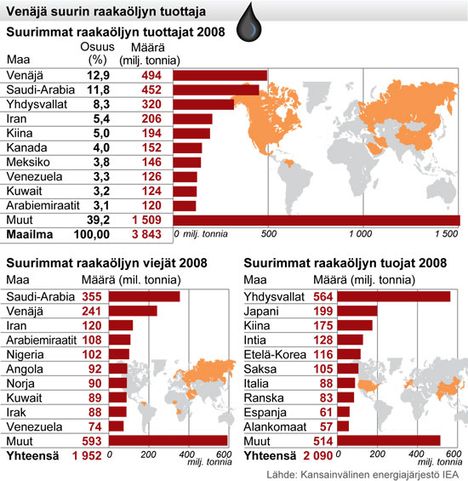 Venäjä suurin raakaöljyn tuottaja

Suurimmat raakaöljyn tuottajat 2008

| Maa | Osuus (%) | Määrä (milj. tonnia) |
|---|---|---|
| Venäjä | 12,9 | 494 |
| Saudi-Arabia | 11,8 | 452 |
| Yhdysvallat | 8,3 | 320 |
| Iran | 5,4 | 206 |
| Kiina | 5,0 | 194 |
| Kanada | 4,0 | 152 |
| Meksiko | 3,8 | 146 |
| Venezuela | 3,3 | 126 |
| Kuwait | 3,2 | 124 |
| Arabiemiraatit | 3,1 | 120 |
| Muut | 39,2 | 1 509 |
| Maailma | 100,00 | 3 843 |

0 milj. tonnia 500 1 000 1 500

Suurimmat raakaöljyn viejät 2008

| Maa | Määrä (mil. tonnia) |
|---|---|
| Saudi-Arabia | 355 |
| Venäjä | 241 |
| Iran | 120 |
| Arabiemiraatit | 108 |
| Nigeria | 102 |
| Angola | 92 |
| Norja | 90 |
| Kuwait | 89 |
| Irak | 88 |
| Venezuela | 74 |
| Muut | 593 |
| Yhteensä | 1 952 |

0 200 400 600 milj. tonnia

Suurimmat raakaöljyn tuojat 2008

| Maa | Määrä (milj. tonnia) |
|---|---|
| Yhdysvallat | 564 |
| Japani | 199 |
| Kiina | 175 |
| Intia | 128 |
| Etelä-Korea | 116 |
| Saksa | 105 |
| Italia | 88 |
| Ranska | 83 |
| Espanja | 61 |
| Alankomaat | 57 |
| Muut | 514 |
| Yhteensä | 2 090 |

0 200 400 600 milj. tonnia

Lähde: Kansainvälinen energiajärjestö IEA